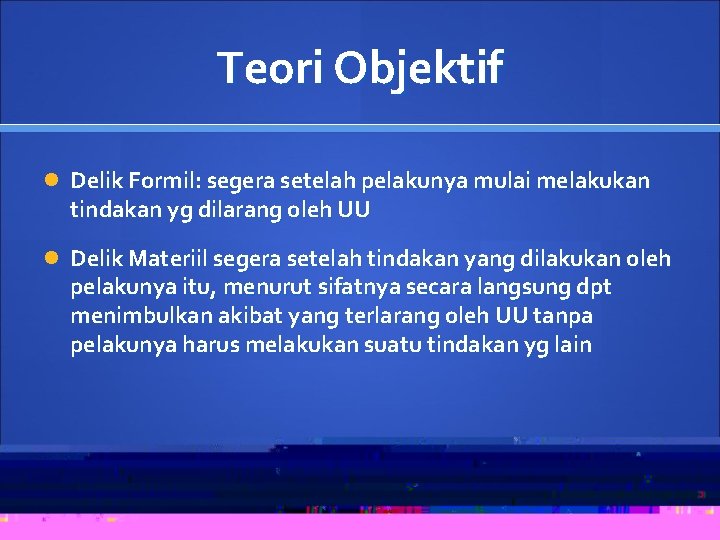 Teori Objektif

Delik Formil: segera setelah pelakunya mulai melakukan tindakan yg dilarang oleh UU

Delik Materiil segera setelah tindakan yang dilakukan oleh pelakunya itu, menurut sifatnya secara langsung dpt menimbulkan akibat yang terlarang oleh UU tanpa pelakunya harus melakukan suatu tindakan yg lain